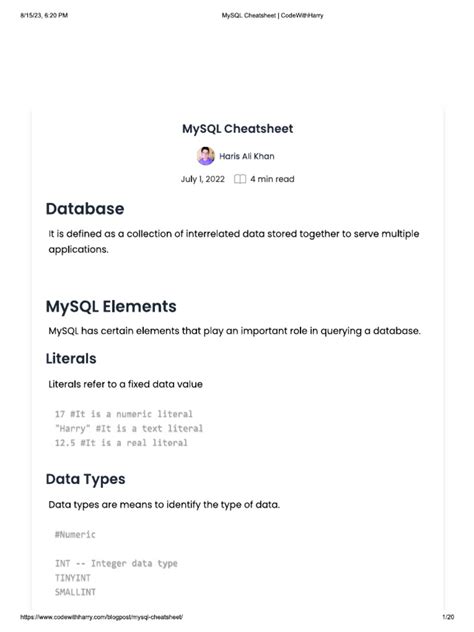 8/15/23, 6:20 PM MySQL Cheatsheet | CodeWithHarry

MySQL Cheatsheet

Haris Ali Khan

July 1, 2022 4 min read

Database

It is defined as a collection of interrelated data stored together to serve multiple applications.

MySQL Elements

MySQL has certain elements that play an important role in querying a database.

Literals

Literals refer to a fixed data value

17 #It is a numeric literal
"Harry" #It is a text literal
12.5 #It is a real literal

Data Types

Data types are means to identify the type of data.

#Numeric

INT -- Integer data type
TINYINT
SMALLINT

https://www.codewithharry.com/blogpost/mysql-cheatsheet/ 1/20